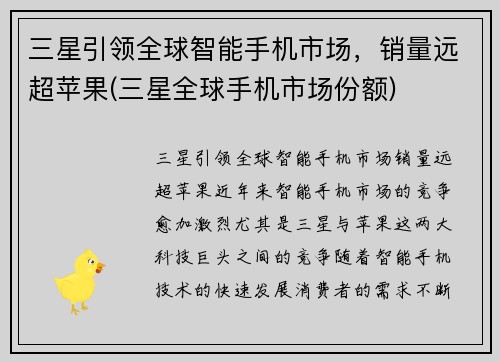 三星引领全球智能手机市场，销量远超苹果(三星全球手机市场份额)

三星引领全球智能手机市场销量远超苹果近年来智能手机市场的竞争愈加激烈尤其是三星与苹果这两大科技巨头之间的竞争随着智能手机技术的快速发展消费者的需求不断